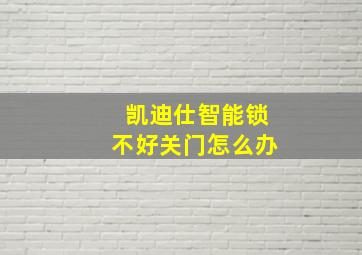 凯迪仕智能锁
不好关门怎么办